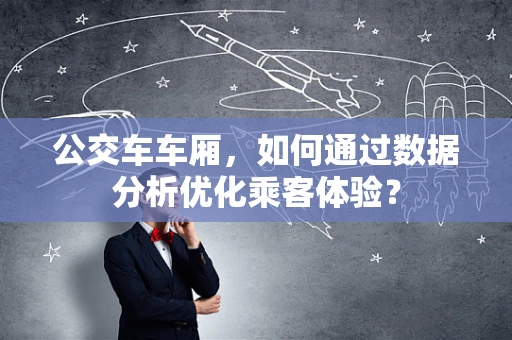 公交车车厢，如何通过数据分析优化乘客体验？